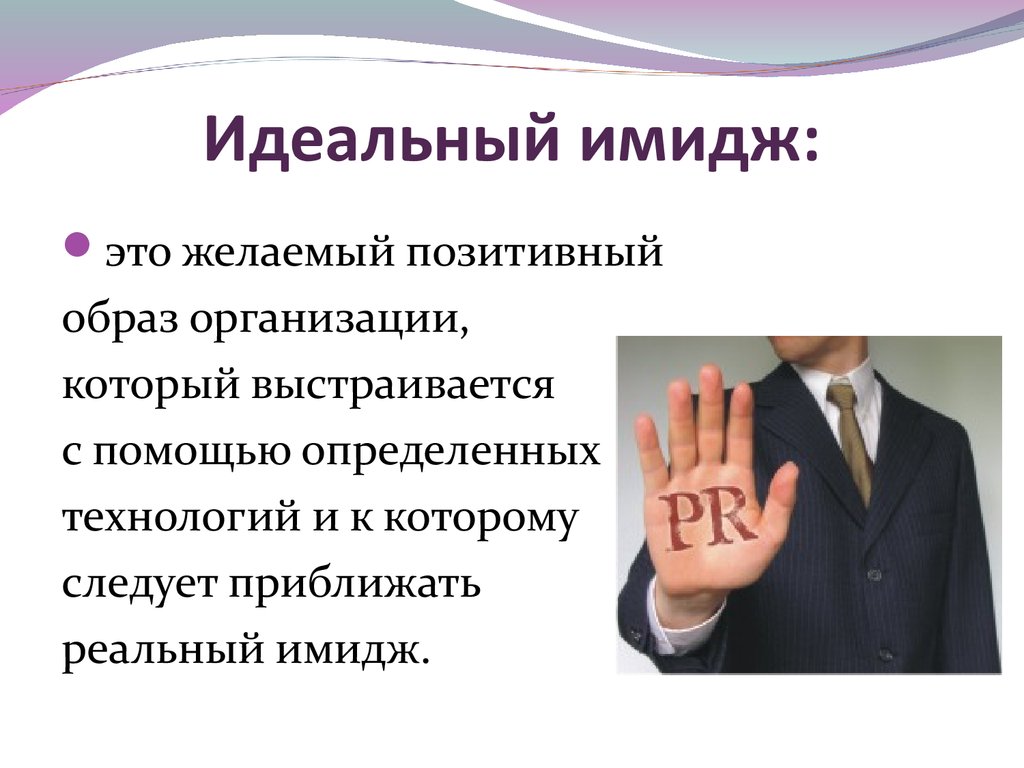 Идеальный имидж:

это желаемый позитивный образ организации, который выстраивается с помощью определенных технологий и к которому следует приближать реальный имидж.

PR